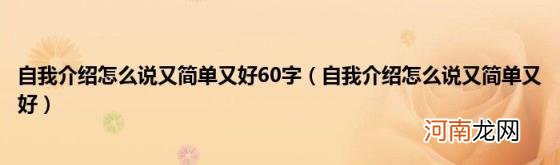 自我介绍怎么说又简单又好60字（自我介绍怎么说又简单又好）

河南龙网